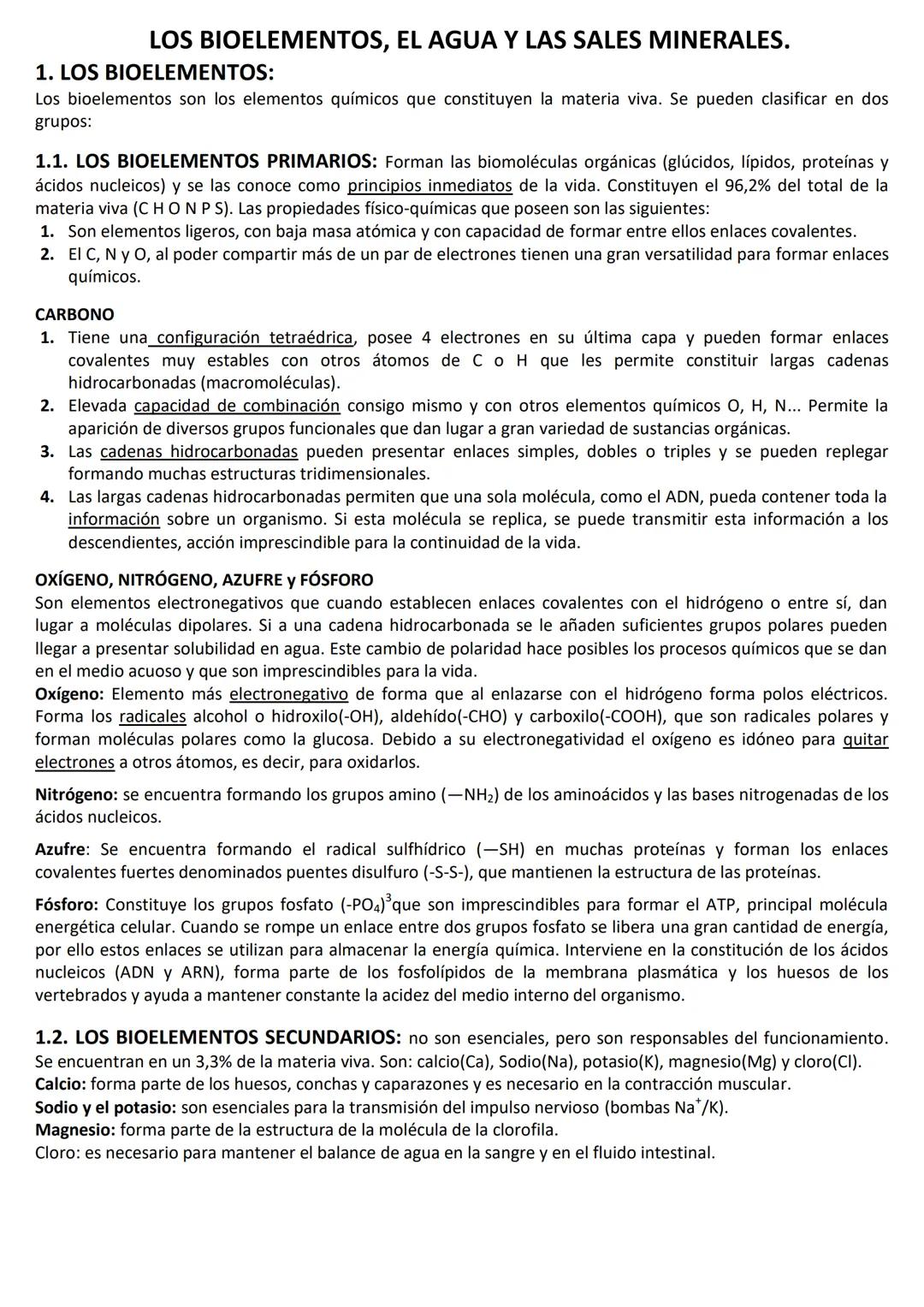 LOS BIOELEMENTOS, EL AGUA Y LAS SALES MINERALES.

1. LOS BIOELEMENTOS:

Los bioelementos son los elementos químicos que constituyen la materia viva. Se pueden clasificar en dos grupos:

1.1. LOS BIOELEMENTOS PRIMARIOS: Forman las biomoléculas orgánicas (glúcidos, lípidos, proteínas y ácidos nucleicos) y se las conoce como principios inmediatos de la vida. Constituyen el 96,2% del total de la materia viva (C H O N P S). Las propiedades físico-químicas que poseen son las siguientes:

1. Son elementos ligeros, con baja masa atómica y con capacidad de formar entre ellos enlaces covalentes.
2. El C, N y O, al poder compartir más de un par de electrones tienen una gran versatilidad para formar enlaces químicos.

CARBONO

1. Tiene una configuración tetraédrica, posee 4 electrones en su última capa y pueden formar enlaces covalentes muy estables con otros átomos de C o H que les permite constituir largas cadenas hidrocarbonadas (macromoléculas).
2. Elevada capacidad de combinación consigo mismo y con otros elementos químicos O, H, N... Permite la aparición de diversos grupos funcionales que dan lugar a gran variedad de sustancias orgánicas.
3. Las cadenas hidrocarbonadas pueden presentar enlaces simples, dobles o triples y se pueden replegar formando muchas estructuras tridimensionales.
4. Las largas cadenas hidrocarbonadas permiten que una sola molécula, como el ADN, pueda contener toda la información sobre un organismo. Si esta molécula se replica, se puede transmitir esta información a los descendientes, acción imprescindible para la continuidad de la vida.

OXÍGENO, NITRÓGENO, AZUFRE y FÓSFORO

Son elementos electronegativos que cuando establecen enlaces covalentes con el hidrógeno o entre sí, dan lugar a moléculas dipolares. Si a una cadena hidrocarbonada se le añaden suficientes grupos polares pueden llegar a presentar solubilidad en agua. Este cambio de polaridad hace posibles los procesos químicos que se dan en el medio acuoso y que son imprescindibles para la vida.

Oxígeno: Elemento más electronegativo de forma que al enlazarse con el hidrógeno forma polos eléctricos. Forma los radicales alcohol o hidroxilo(-OH), aldehído(-CHO) y carboxilo(-COOH), que son radicales polares y forman moléculas polares como la glucosa. Debido a su electronegatividad el oxígeno es idóneo para quitar electrones a otros átomos, es decir, para oxidarlos.

Nitrógeno: se encuentra formando los grupos amino (—$NH_2$) de los aminoácidos y las bases nitrogenadas de los ácidos nucleicos.

Azufre: Se encuentra formando el radical sulfhídrico (—SH) en muchas proteínas y forman los enlaces covalentes fuertes denominados puentes disulfuro (-S-S-), que mantienen la estructura de las proteínas.

Fósforo: Constituye los grupos fosfato $(-PO_4)^3$que son imprescindibles para formar el ATP, principal molécula energética celular. Cuando se rompe un enlace entre dos grupos fosfato se libera una gran cantidad de energía, por ello estos enlaces se utilizan para almacenar la energía química. Interviene en la constitución de los ácidos nucleicos (ADN y ARN), forma parte de los fosfolípidos de la membrana plasmática y los huesos de los vertebrados y ayuda a mantener constante la acidez del medio interno del organismo.

1.2. LOS BIOELEMENTOS SECUNDARIOS: no son esenciales, pero son responsables del funcionamiento. Se encuentran en un 3,3% de la materia viva. Son: calcio(Ca), Sodio(Na), potasio(K), magnesio(Mg) y cloro(Cl).
Calcio: forma parte de los huesos, conchas y caparazones y es necesario en la contracción muscular.
Sodio y el potasio: son esenciales para la transmisión del impulso nervioso (bombas $Na^+$/K).
Magnesio: forma parte de la estructura de la molécula de la clorofila.
Cloro: es necesario para mantener el balance de agua en la sangre y en el fluido intestinal.